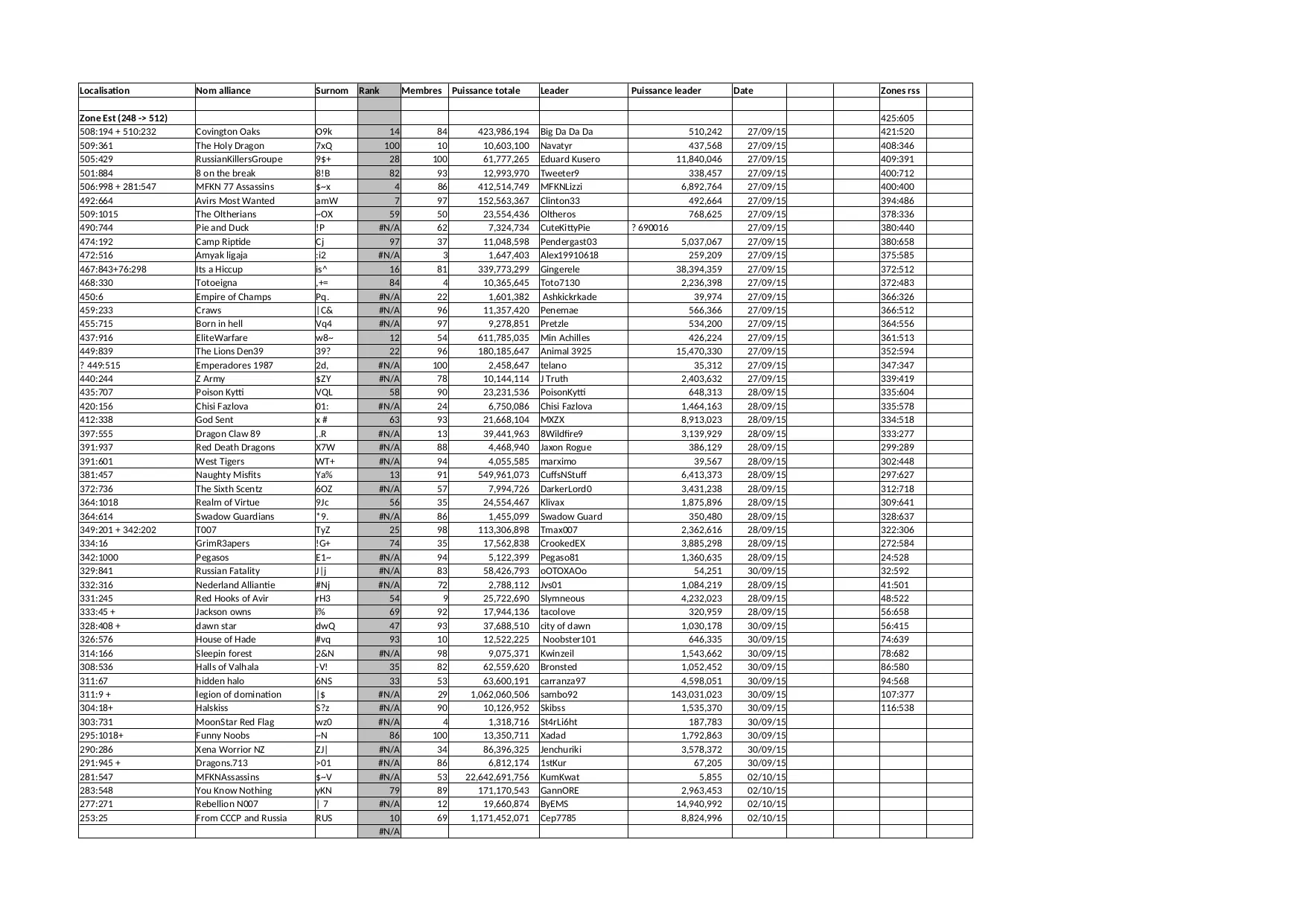 | Localisation | Nom alliance | Surnom | Rank | Membres | Puissance totale | Leader | Puissance leader | Date | | | Zones rss | |
|---|---|---|---|---|---|---|---|---|---|---|---|---|
| | | | | | | | | | | | | |
| Zone Est (248 -> 512) | | | | | | | | | | | 425:605 | |
| 508:194 + 510:232 | Covington Oaks | O9k | 14 | 84 | 423,986,194 | Big Da Da Da | 510,242 | 27/09/15 | | | 421:520 | |
| 509:361 | The Holy Dragon | 7xQ | 100 | 10 | 10,603,100 | Navatyr | 437,568 | 27/09/15 | | | 408:346 | |
| 505:429 | RussianKillersGroupe | 9$+ | 28 | 100 | 61,777,265 | Eduard Kusero | 11,840,046 | 27/09/15 | | | 409:391 | |
| 501:884 | 8 on the break | 8!B | 82 | 93 | 12,993,970 | Tweeter9 | 338,457 | 27/09/15 | | | 400:712 | |
| 506:998 + 281:547 | MFKN 77 Assassins | $~x | 4 | 86 | 412,514,749 | MFKNLizzi | 6,892,764 | 27/09/15 | | | 400:400 | |
| 492:664 | Avirs Most Wanted | amW | 7 | 97 | 152,563,367 | Clinton33 | 492,664 | 27/09/15 | | | 394:486 | |
| 509:1015 | The Oltherians | ~OX | 59 | 50 | 23,554,436 | Oltheros | 768,625 | 27/09/15 | | | 378:336 | |
| 490:744 | Pie and Duck | !P | #N/A | 62 | 7,324,734 | CuteKittyPie | ? 690016 | 27/09/15 | | | 380:440 | |
| 474:192 | Camp Riptide | Cj | 97 | 37 | 11,048,598 | Pendergast03 | 5,037,067 | 27/09/15 | | | 380:658 | |
| 472:516 | Amyak ligaja | :i2 | #N/A | 3 | 1,647,403 | Alex19910618 | 259,209 | 27/09/15 | | | 375:585 | |
| 467:843+76:298 | Its a Hiccup | is^ | 16 | 81 | 339,773,299 | Gingerele | 38,394,359 | 27/09/15 | | | 372:512 | |
| 468:330 | Totoeigna | ,+= | 84 | 4 | 10,365,645 | Toto7130 | 2,236,398 | 27/09/15 | | | 372:483 | |
| 450:6 | Empire of Champs | Pq. | #N/A | 22 | 1,601,382 | Ashkickrkade | 39,974 | 27/09/15 | | | 366:326 | |
| 459:233 | Craws | \|C& | #N/A | 96 | 11,357,420 | Penemae | 566,366 | 27/09/15 | | | 366:512 | |
| 455:715 | Born in hell | Vq4 | #N/A | 97 | 9,278,851 | Pretzle | 534,200 | 27/09/15 | | | 364:556 | |
| 437:916 | EliteWarfare | w8~ | 12 | 54 | 611,785,035 | Min Achilles | 426,224 | 27/09/15 | | | 361:513 | |
| 449:839 | The Lions Den39 | 39? | 22 | 96 | 180,185,647 | Animal 3925 | 15,470,330 | 27/09/15 | | | 352:594 | |
| ? 449:515 | Emperadores 1987 | 2d, | #N/A | 100 | 2,458,647 | telano | 35,312 | 27/09/15 | | | 347:347 | |
| 440:244 | Z Army | $ZY | #N/A | 78 | 10,144,114 | J Truth | 2,403,632 | 27/09/15 | | | 339:419 | |
| 435:707 | Poison Kytti | VQL | 58 | 90 | 23,231,536 | PoisonKytti | 648,313 | 28/09/15 | | | 335:604 | |
| 420:156 | Chisi Fazlova | 01: | #N/A | 24 | 6,750,086 | Chisi Fazlova | 1,464,163 | 28/09/15 | | | 335:578 | |
| 412:338 | God Sent | x # | 63 | 93 | 21,668,104 | MXZX | 8,913,023 | 28/09/15 | | | 334:518 | |
| 397:555 | Dragon Claw 89 | ,.R | #N/A | 13 | 39,441,963 | 8Wildfire9 | 3,139,929 | 28/09/15 | | | 333:277 | |
| 391:937 | Red Death Dragons | X7W | #N/A | 88 | 4,468,940 | Jaxon Rogue | 386,129 | 28/09/15 | | | 299:289 | |
| 391:601 | West Tigers | WT+ | #N/A | 94 | 4,055,585 | marximo | 39,567 | 28/09/15 | | | 302:448 | |
| 381:457 | Naughty Misfits | Ya% | 13 | 91 | 549,961,073 | CuffsNStuff | 6,413,373 | 28/09/15 | | | 297:627 | |
| 372:736 | The Sixth Scentz | 6OZ | #N/A | 57 | 7,994,726 | DarkerLord0 | 3,431,238 | 28/09/15 | | | 312:718 | |
| 364:1018 | Realm of Virtue | 9Jc | 56 | 35 | 24,554,467 | Klivax | 1,875,896 | 28/09/15 | | | 309:641 | |
| 364:614 | Swadow Guardians | *9. | #N/A | 86 | 1,455,099 | Swadow Guard | 350,480 | 28/09/15 | | | 328:637 | |
| 349:201 + 342:202 | T007 | TyZ | 25 | 98 | 113,306,898 | Tmax007 | 2,362,616 | 28/09/15 | | | 322:306 | |
| 334:16 | GrimR3apers | !G+ | 74 | 35 | 17,562,838 | CrookedEX | 3,885,298 | 28/09/15 | | | 272:584 | |
| 342:1000 | Pegasos | E1~ | #N/A | 94 | 5,122,399 | Pegaso81 | 1,360,635 | 28/09/15 | | | 24:528 | |
| 329:841 | Russian Fatality | J\|j | #N/A | 83 | 58,426,793 | oOTOXAOo | 54,251 | 30/09/15 | | | 32:592 | |
| 332:316 | Nederland Alliantie | #Nj | #N/A | 72 | 2,788,112 | Jvs01 | 1,084,219 | 28/09/15 | | | 41:501 | |
| 331:245 | Red Hooks of Avir | rH3 | 54 | 9 | 25,722,690 | Slymneous | 4,232,023 | 28/09/15 | | | 48:522 | |
| 333:45 + | Jackson owns | i% | 69 | 92 | 17,944,136 | tacolove | 320,959 | 28/09/15 | | | 56:658 | |
| 328:408 + | dawn star | dwQ | 47 | 93 | 37,688,510 | city of dawn | 1,030,178 | 30/09/15 | | | 56:415 | |
| 326:576 | House of Hade | #vq | 93 | 10 | 12,522,225 | Noobster101 | 646,335 | 30/09/15 | | | 74:639 | |
| 314:166 | Sleepin forest | 2&N | #N/A | 98 | 9,075,371 | Kwinzeil | 1,543,662 | 30/09/15 | | | 78:682 | |
| 308:536 | Halls of Valhala | -V! | 35 | 82 | 62,559,620 | Bronsted | 1,052,452 | 30/09/15 | | | 86:580 | |
| 311:67 | hidden halo | 6NS | 33 | 53 | 63,600,191 | carranza97 | 4,598,051 | 30/09/15 | | | 94:568 | |
| 311:9 + | legion of domination | \|$ | #N/A | 29 | 1,062,060,506 | sambo92 | 143,031,023 | 30/09/15 | | | 107:377 | |
| 304:18+ | Halskiss | S?z | #N/A | 90 | 10,126,952 | Skibss | 1,535,370 | 30/09/15 | | | 116:538 | |
| 303:731 | MoonStar Red Flag | wz0 | #N/A | 4 | 1,318,716 | St4rLi6ht | 187,783 | 30/09/15 | | | | |
| 295:1018+ | Funny Noobs | ~N | 86 | 100 | 13,350,711 | Xadad | 1,792,863 | 30/09/15 | | | | |
| 290:286 | Xena Worrior NZ | ZJ\| | #N/A | 34 | 86,396,325 | Jenchuriki | 3,578,372 | 30/09/15 | | | | |
| 291:945 + | Dragons.713 | >01 | #N/A | 86 | 6,812,174 | 1stKur | 67,205 | 30/09/15 | | | | |
| 281:547 | MFKNAssassins | $~V | #N/A | 53 | 22,642,691,756 | KumKwat | 5,855 | 02/10/15 | | | | |
| 283:548 | You Know Nothing | yKN | 79 | 89 | 171,170,543 | GannORE | 2,963,453 | 02/10/15 | | | | |
| 277:271 | Rebellion N007 | \| 7 | #N/A | 12 | 19,660,874 | ByEMS | 14,940,992 | 02/10/15 | | | | |
| 253:25 | From CCCP and Russia | RUS | 10 | 69 | 1,171,452,071 | Cep7785 | 8,824,996 | 02/10/15 | | | | |
| | | | #N/A | | | | | | | | | |